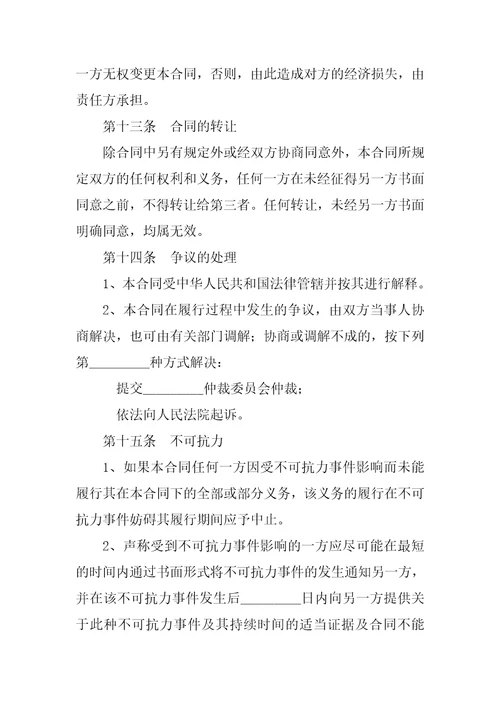 一方无权变更本合同，否则，由此造成对方的经济损失，由责任方承担。

第十三条　合同的转让

除合同中另有规定外或经双方协商同意外，本合同所规定双方的任何权利和义务，任何一方在未经征得另一方书面同意之前，不得转让给第三者。任何转让，未经另一方书面明确同意，均属无效。

第十四条　争议的处理

1、本合同受中华人民共和国法律管辖并按其进行解释。

2、本合同在履行过程中发生的争议，由双方当事人协商解决，也可由有关部门调解；协商或调解不成的，按下列第________种方式解决：

提交________仲裁委员会仲裁；

依法向人民法院起诉。

第十五条　不可抗力

1、如果本合同任何一方因受不可抗力事件影响而未能履行其在本合同下的全部或部分义务，该义务的履行在不可抗力事件妨碍其履行期间应予中止。

2、声称受到不可抗力事件影响的一方应尽可能在最短的时间内通过书面形式将不可抗力事件的发生通知另一方，并在该不可抗力事件发生后________日内向另一方提供关于此种不可抗力事件及其持续时间的适当证据及合同不能